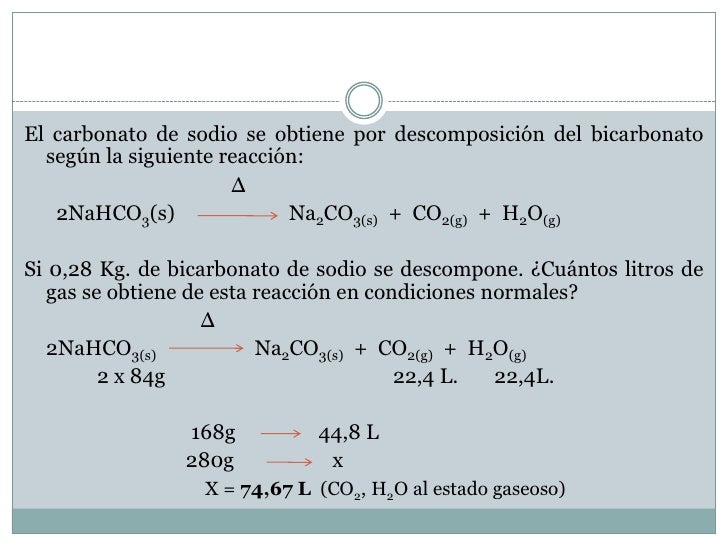 El carbonato de sodio se obtiene por descomposición del bicarbonato según la siguiente reacción:

$2NaHCO_3(s) \xrightarrow{\Delta} Na_2CO_{3(s)} + CO_{2(g)} + H_2O_{(g)}$

Si 0,28 Kg. de bicarbonato de sodio se descompone. ¿Cuántos litros de gas se obtiene de esta reacción en condiciones normales?

$2NaHCO_{3(s)} \xrightarrow{\Delta} Na_2CO_{3(s)} + CO_{2(g)} + H_2O_{(g)}$
2 x 84g 22,4 L. 22,4L.

168g $\longrightarrow$ 44,8 L
280g $\longrightarrow$ x
X = **74,67 L** ($CO_2$, $H_2O$ al estado gaseoso)